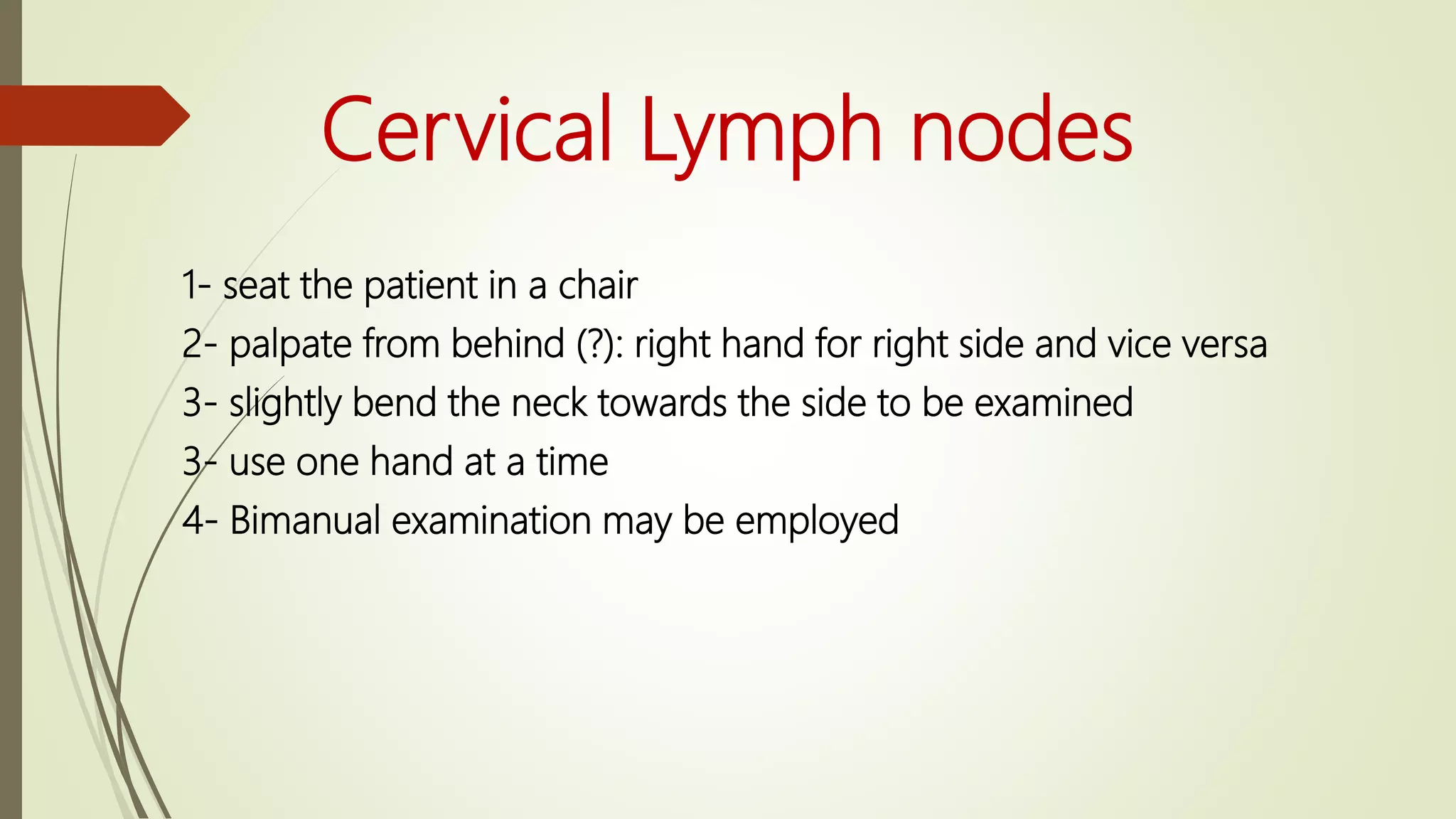 Cervical Lymph nodes

1- seat the patient in a chair
2- palpate from behind (?): right hand for right side and vice versa
3- slightly bend the neck towards the side to be examined
3- use one hand at a time
4- Bimanual examination may be employed